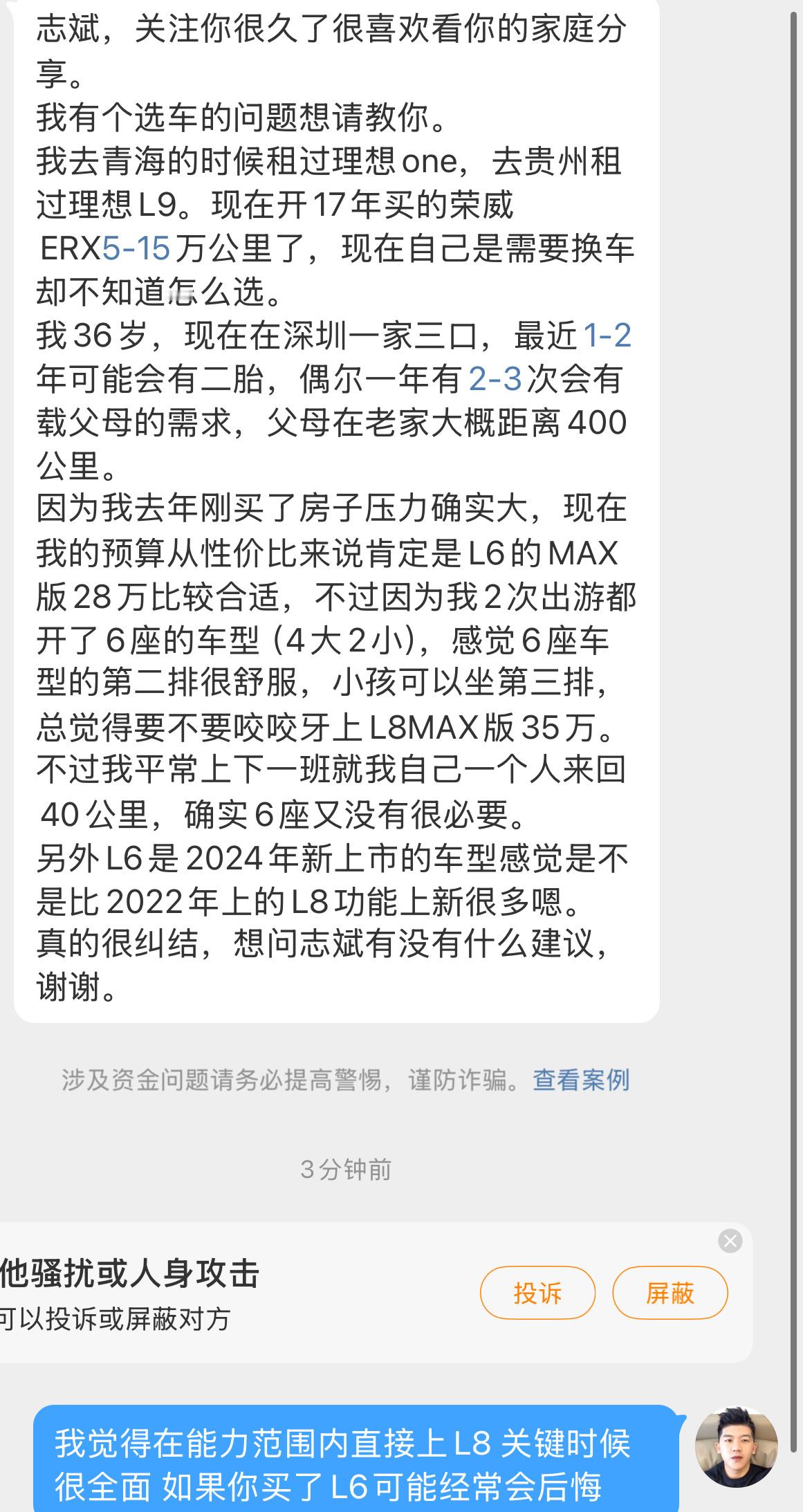 志斌，关注你很久了很喜欢看你的家庭分享。
我有个选车的问题想请教你。
我去青海的时候租过理想one，去贵州租过理想L9。现在开17年买的荣威ERX5-15万公里了，现在自己是需要换车却不知道怎么选。
我36岁，现在在深圳一家三口，最近1-2年可能会有二胎，偶尔一年有2-3次会有载父母的需求，父母在老家大概距离400公里。
因为我去年刚买了房子压力确实大，现在我的预算从性价比来说肯定是L6的MAX版28万比较合适，不过因为我2次出游都开了6座的车型（4大2小），感觉6座车型的第二排很舒服，小孩可以坐第三排，总觉得要不要咬咬牙上L8MAX版35万。
不过我平常上下一班就我自己一个人来回40公里，确实6座又没有很必要。
另外L6是2024年新上市的车型感觉是不是比2022年上的L8功能上新很多嗯。
真的很纠结，想问志斌有没有什么建议，谢谢。

涉及资金问题请务必提高警惕，谨防诈骗。查看案例

3分钟前

他骚扰或人身攻击
可以投诉或屏蔽对方

投诉 屏蔽

我觉得在能力范围内直接上L8 关键时候很全面 如果你买了L6可能经常会后悔